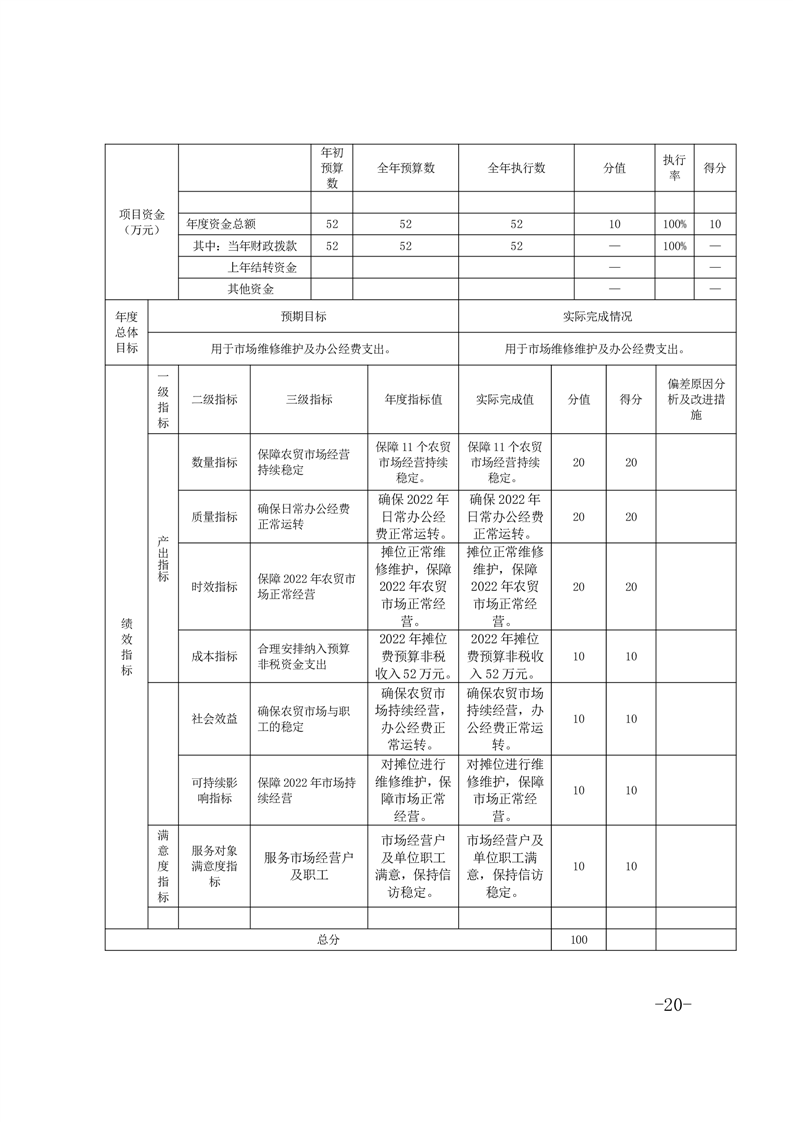 | 项目资金（万元） |  | 年初预算数 | 全年预算数 | 全年执行数 | 分值 | 执行率 | 得分 |
|---|---|---|---|---|---|---|---|
|  |  |  |  |  |  |  |  |
|  | 年度资金总额 | 52 | 52 | 52 | 10 | 100% | 10 |
|  | 其中：当年财政拨款 | 52 | 52 | 52 | — | 100% | — |
|  | 上年结转资金 |  |  |  | — |  | — |
|  | 其他资金 |  |  |  | — |  | — |

| 年度总体目标 | 预期目标 | 实际完成情况 |
|---|---|---|
|  | 用于市场维修维护及办公经费支出。 | 用于市场维修维护及办公经费支出。 |

| 绩效指标 | 一级指标 | 二级指标 | 三级指标 | 年度指标值 | 实际完成值 | 分值 | 得分 | 偏差原因分析及改进措施 |
|---|---|---|---|---|---|---|---|---|
|  | 产出指标 | 数量指标 | 保障农贸市场经营持续稳定 | 保障11个农贸市场经营持续稳定。 | 保障11个农贸市场经营持续稳定。 | 20 | 20 |  |
|  |  | 质量指标 | 确保日常办公经费正常运转 | 确保2022年日常办公经费正常运转。 | 确保2022年日常办公经费正常运转。 | 20 | 20 |  |
|  |  | 时效指标 | 保障2022年农贸市场正常经营 | 摊位正常维修维护，保障2022年农贸市场正常经营。 | 摊位正常维修维护，保障2022年农贸市场正常经营。 | 20 | 20 |  |
|  |  | 成本指标 | 合理安排纳入预算非税资金支出 | 2022年摊位费预算非税收入52万元。 | 2022年摊位费预算非税收入52万元。 | 10 | 10 |  |
|  |  | 社会效益 | 确保农贸市场与职工的稳定 | 确保农贸市场持续经营，办公经费正常运转。 | 确保农贸市场持续经营，办公经费正常运转。 | 10 | 10 |  |
|  |  | 可持续影响指标 | 保障2022年市场持续经营 | 对摊位进行维修维护，保障市场正常经营。 | 对摊位进行维修维护，保障市场正常经营。 | 10 | 10 |  |
|  | 满意度指标 | 服务对象满意度指标 | 服务市场经营户及职工 | 市场经营户及单位职工满意，保持信访稳定。 | 市场经营户及单位职工满意，保持信访稳定。 | 10 | 10 |  |
|  |  |  |  |  |  |  |  |  |
| 总分 |  |  |  |  |  | 100 |  |  |

-20-